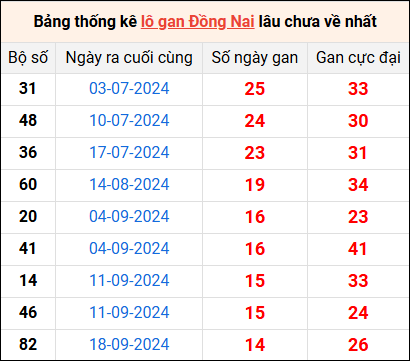 Bảng thống kê lô gan Đồng Nai lâu chưa về nhất

| Bộ số | Ngày ra cuối cùng | Số ngày gan | Gan cực đại |
|---|---|---|---|
| 31 | 03-07-2024 | 25 | 33 |
| 48 | 10-07-2024 | 24 | 30 |
| 36 | 17-07-2024 | 23 | 31 |
| 60 | 14-08-2024 | 19 | 34 |
| 20 | 04-09-2024 | 16 | 23 |
| 41 | 04-09-2024 | 16 | 41 |
| 14 | 11-09-2024 | 15 | 33 |
| 46 | 11-09-2024 | 15 | 24 |
| 82 | 18-09-2024 | 14 | 26 |